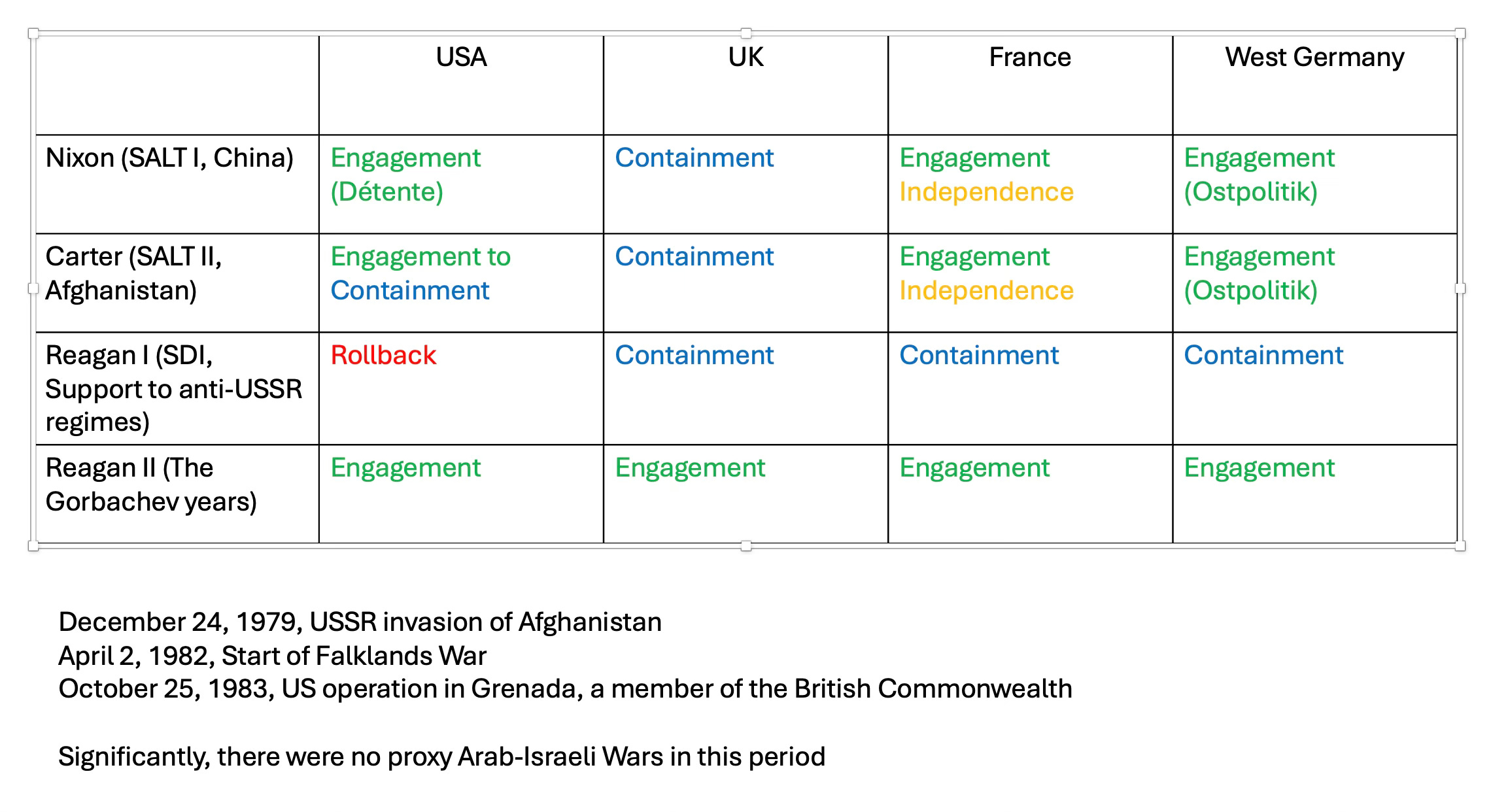 | | USA | UK | France | West Germany |
|---|---|---|---|---|
| Nixon (SALT I, China) | Engagement (Détente) | Containment | Engagement Independence | Engagement (Ostpolitik) |
| Carter (SALT II, Afghanistan) | Engagement to Containment | Containment | Engagement Independence | Engagement (Ostpolitik) |
| Reagan I (SDI, Support to anti-USSR regimes) | Rollback | Containment | Containment | Containment |
| Reagan II (The Gorbachev years) | Engagement | Engagement | Engagement | Engagement |

December 24, 1979, USSR invasion of Afghanistan
April 2, 1982, Start of Falklands War
October 25, 1983, US operation in Grenada, a member of the British Commonwealth

Significantly, there were no proxy Arab-Israeli Wars in this period